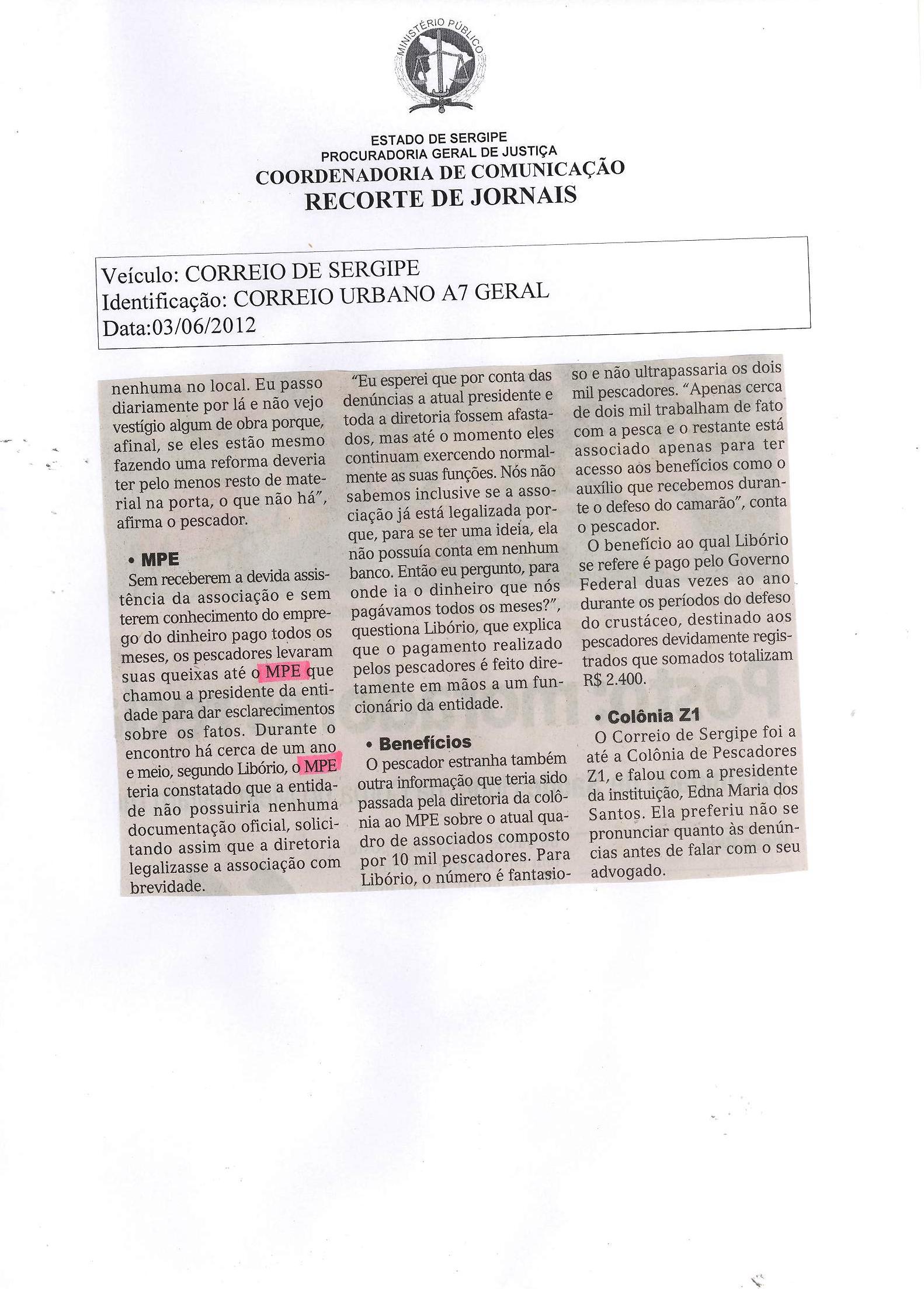 MINISTÉRIO PÚBLICO

ESTADO DE SERGIPE
PROCURADORIA GERAL DE JUSTIÇA
COORDENADORIA DE COMUNICAÇÃO
RECORTE DE JORNAIS

Veículo: CORREIO DE SERGIPE
Identificação: CORREIO URBANO A7 GERAL
Data:03/06/2012

nenhuma no local. Eu passo diariamente por lá e não vejo vestígio algum de obra porque, afinal, se eles estão mesmo fazendo uma reforma deveria ter pelo menos resto de material na porta, o que não há", afirma o pescador.

• MPE
Sem receberem a devida assistência da associação e sem terem conhecimento do emprego do dinheiro pago todos os meses, os pescadores levaram suas queixas até o MPE que chamou a presidente da entidade para dar esclarecimentos sobre os fatos. Durante o encontro há cerca de um ano e meio, segundo Libório, o MPE teria constatado que a entidade não possuiria nenhuma documentação oficial, solicitando assim que a diretoria legalizasse a associação com brevidade.

"Eu esperei que por conta das denúncias a atual presidente e toda a diretoria fossem afastados, mas até o momento eles continuam exercendo normalmente as suas funções. Nós não sabemos inclusive se a associação já está legalizada porque, para se ter uma ideia, ela não possuía conta em nenhum banco. Então eu pergunto, para onde ia o dinheiro que nós pagávamos todos os meses?", questiona Libório, que explica que o pagamento realizado pelos pescadores é feito diretamente em mãos a um funcionário da entidade.

• Benefícios
O pescador estranha também outra informação que teria sido passada pela diretoria da colônia ao MPE sobre o atual quadro de associados composto por 10 mil pescadores. Para Libório, o número é fantasioso e não ultrapassaria os dois mil pescadores. "Apenas cerca de dois mil trabalham de fato com a pesca e o restante está associado apenas para ter acesso aos benefícios como o auxílio que recebemos durante o defeso do camarão", conta o pescador.
O benefício ao qual Libório se refere é pago pelo Governo Federal duas vezes ao ano durante os períodos do defeso do crustáceo, destinado aos pescadores devidamente registrados que somados totalizam R$ 2.400.

• Colônia Z1
O Correio de Sergipe foi a até a Colônia de Pescadores Z1, e falou com a presidente da instituição, Edna Maria dos Santos. Ela preferiu não se pronunciar quanto às denúncias antes de falar com o seu advogado.